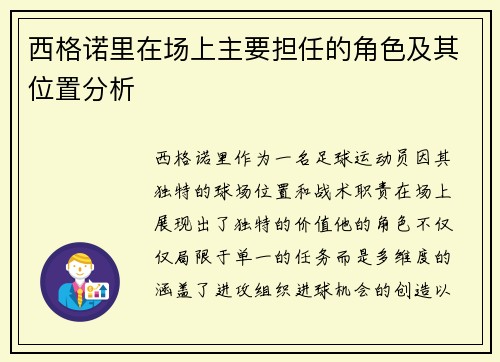 西格诺里在场上主要担任的角色及其位置分析

西格诺里作为一名足球运动员因其独特的球场位置和战术职责在场上展现出了独特的价值他的角色不仅仅局限于单一的任务而是多维度的涵盖了进攻组织进球机会的创造以